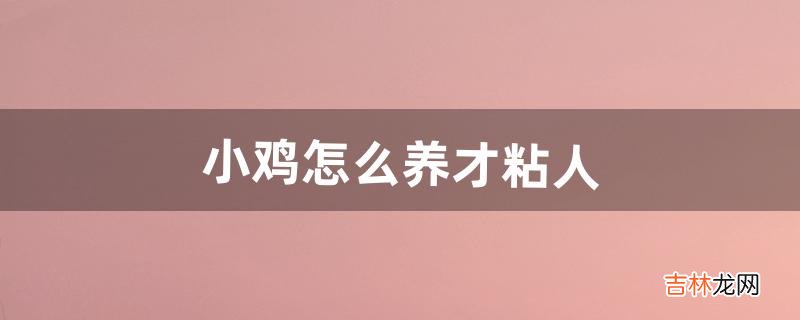 小鸡怎么养才粘人

吉林龙网